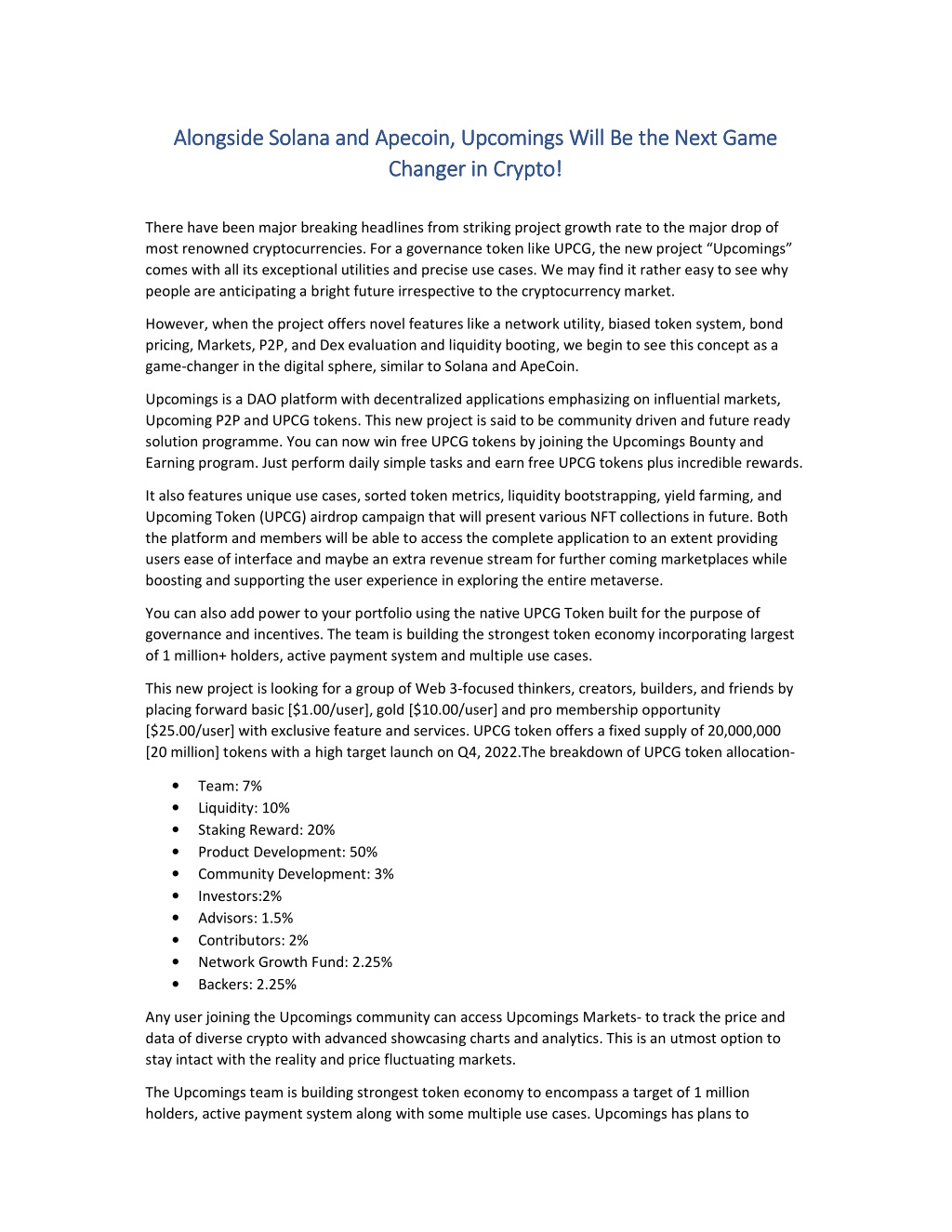 Alongside Solana and Apecoin, Upcomings Will Be the Next Game Changer in Crypto!

There have been major breaking headlines from striking project growth rate to the major drop of most renowned cryptocurrencies. For a governance token like UPCG, the new project “Upcomings” comes with all its exceptional utilities and precise use cases. We may find it rather easy to see why people are anticipating a bright future irrespective to the cryptocurrency market.

However, when the project offers novel features like a network utility, biased token system, bond pricing, Markets, P2P, and Dex evaluation and liquidity booting, we begin to see this concept as a game-changer in the digital sphere, similar to Solana and ApeCoin.

Upcomings is a DAO platform with decentralized applications emphasizing on influential markets, Upcoming P2P and UPCG tokens. This new project is said to be community driven and future ready solution programme. You can now win free UPCG tokens by joining the Upcomings Bounty and Earning program. Just perform daily simple tasks and earn free UPCG tokens plus incredible rewards.

It also features unique use cases, sorted token metrics, liquidity bootstrapping, yield farming, and Upcoming Token (UPCG) airdrop campaign that will present various NFT collections in future. Both the platform and members will be able to access the complete application to an extent providing users ease of interface and maybe an extra revenue stream for further coming marketplaces while boosting and supporting the user experience in exploring the entire metaverse.

You can also add power to your portfolio using the native UPCG Token built for the purpose of governance and incentives. The team is building the strongest token economy incorporating largest of 1 million+ holders, active payment system and multiple use cases.

This new project is looking for a group of Web 3-focused thinkers, creators, builders, and friends by placing forward basic [$1.00/user], gold [$10.00/user] and pro membership opportunity [$25.00/user] with exclusive feature and services. UPCG token offers a fixed supply of 20,000,000 [20 million] tokens with a high target launch on Q4, 2022.The breakdown of UPCG token allocation-

• Team: 7%
• Liquidity: 10%
• Staking Reward: 20%
• Product Development: 50%
• Community Development: 3%
• Investors:2%
• Advisors: 1.5%
• Contributors: 2%
• Network Growth Fund: 2.25%
• Backers: 2.25%

Any user joining the Upcomings community can access Upcomings Markets- to track the price and data of diverse crypto with advanced showcasing charts and analytics. This is an utmost option to stay intact with the reality and price fluctuating markets.

The Upcomings team is building strongest token economy to encompass a target of 1 million holders, active payment system along with some multiple use cases. Upcomings has plans to